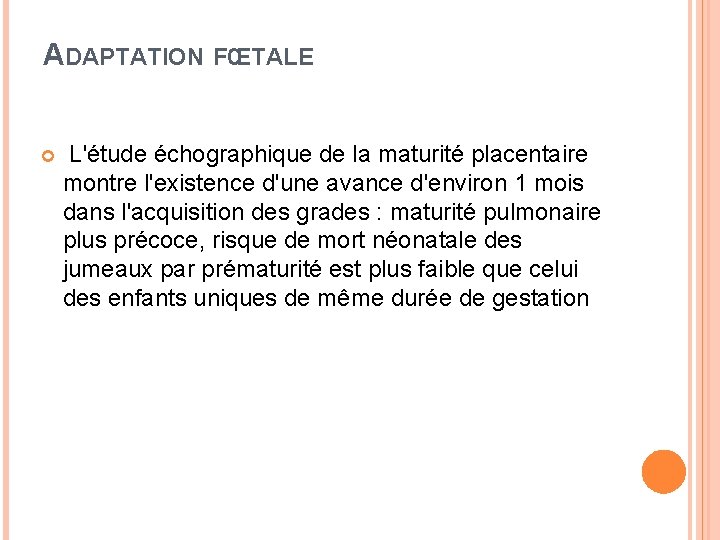 ADAPTATION FŒTALE

L'étude échographique de la maturité placentaire montre l'existence d'une avance d'environ 1 mois dans l'acquisition des grades : maturité pulmonaire plus précoce, risque de mort néonatale des jumeaux par prématurité est plus faible que celui des enfants uniques de même durée de gestation